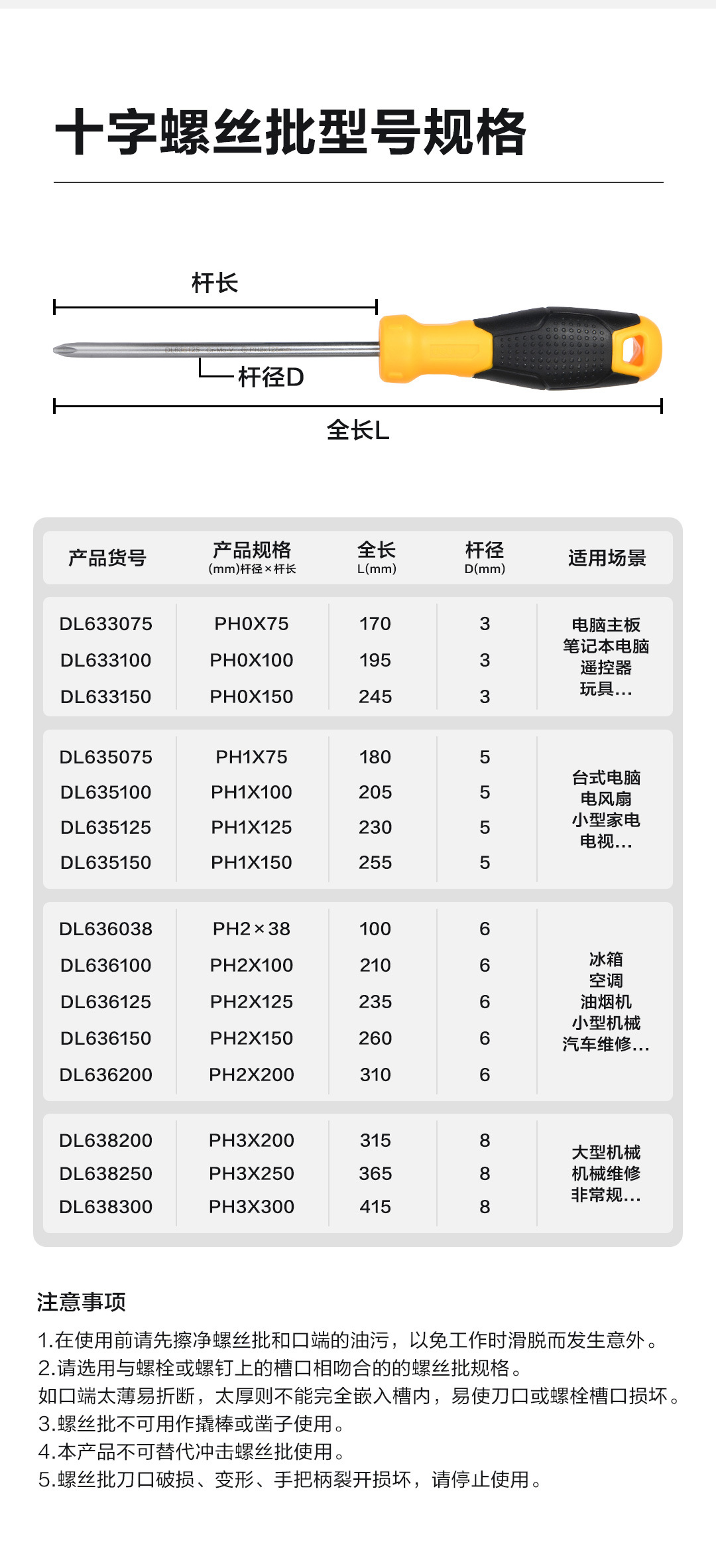 十字螺丝批型号规格

杆长

杆径D

全长L

| 产品货号 | 产品规格 (mm)杆径×杆长 | 全长 L(mm) | 杆径 D(mm) | 适用场景 |
|---|---|---|---|---|
| DL633075 | PH0X75 | 170 | 3 | 电脑主板 笔记本电脑 遥控器 玩具... |
| DL633100 | PH0X100 | 195 | 3 | |
| DL633150 | PH0X150 | 245 | 3 | |
| DL635075 | PH1X75 | 180 | 5 | 台式电脑 电风扇 小型家电 电视... |
| DL635100 | PH1X100 | 205 | 5 | |
| DL635125 | PH1X125 | 230 | 5 | |
| DL635150 | PH1X150 | 255 | 5 | |
| DL636038 | PH2×38 | 100 | 6 | 冰箱 空调 油烟机 小型机械 汽车维修... |
| DL636100 | PH2X100 | 210 | 6 | |
| DL636125 | PH2X125 | 235 | 6 | |
| DL636150 | PH2X150 | 260 | 6 | |
| DL636200 | PH2X200 | 310 | 6 | |
| DL638200 | PH3X200 | 315 | 8 | 大型机械 机械维修 非常规... |
| DL638250 | PH3X250 | 365 | 8 | |
| DL638300 | PH3X300 | 415 | 8 | |

注意事项
1.在使用前请先擦净螺丝批和口端的油污，以免工作时滑脱而发生意外。
2.请选用与螺栓或螺钉上的槽口相吻合的的螺丝批规格。
如口端太薄易折断，太厚则不能完全嵌入槽内，易使刀口或螺栓槽口损坏。
3.螺丝批不可用作撬棒或凿子使用。
4.本产品不可替代冲击螺丝批使用。
5.螺丝批刀口破损、变形、手把柄裂开损坏，请停止使用。